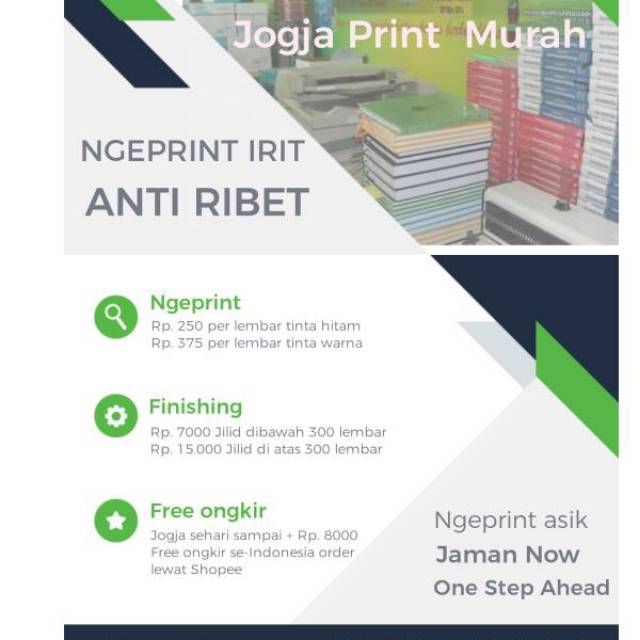 Jogja Print Murah

NGEPRINT IRIT
ANTI RIBET

Ngeprint
Rp. 250 per lembar tinta hitam
Rp. 375 per lembar tinta warna

Finishing
Rp. 7000 Jilid dibawah 300 lembar
Rp. 15.000 Jilid di atas 300 lembar

Free ongkir
Jogja sehari sampai + Rp. 8000
Free ongkir se-Indonesia order lewat Shopee

Ngeprint asik
Jaman Now
One Step Ahead